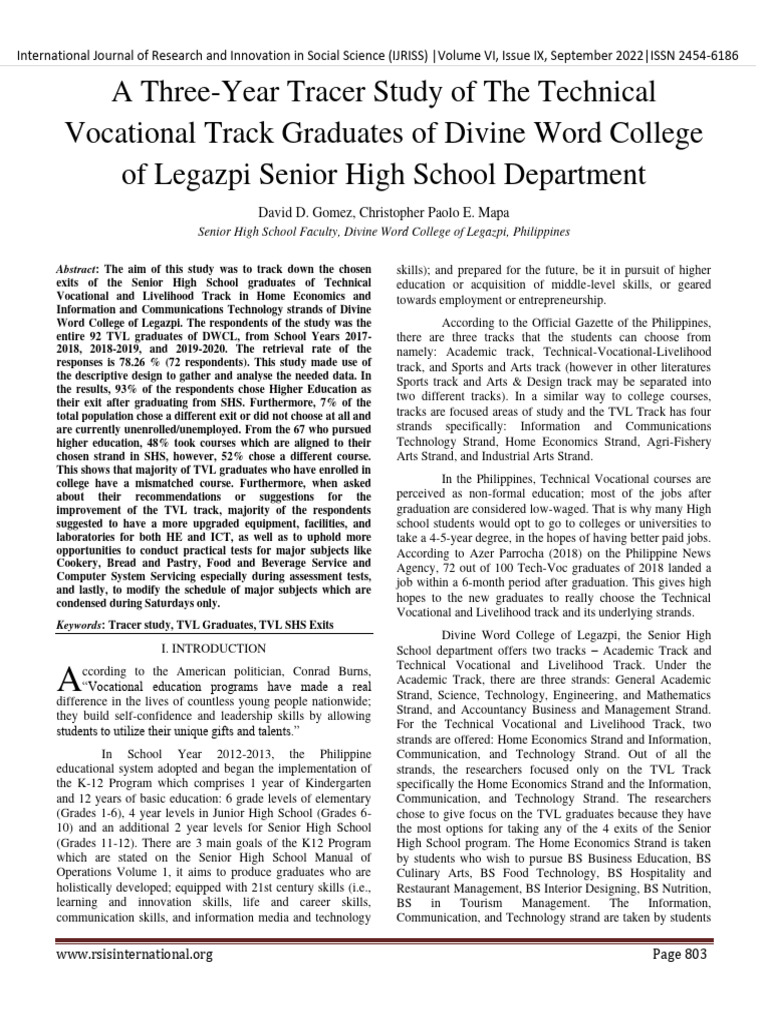 International Journal of Research and Innovation in Social Science (IJRISS) |Volume VI, Issue IX, September 2022|ISSN 2454-6186

A Three-Year Tracer Study of The Technical Vocational Track Graduates of Divine Word College of Legazpi Senior High School Department

David D. Gomez, Christopher Paolo E. Mapa

Senior High School Faculty, Divine Word College of Legazpi, Philippines

Abstract: The aim of this study was to track down the chosen exits of the Senior High School graduates of Technical Vocational and Livelihood Track in Home Economics and Information and Communications Technology strands of Divine Word College of Legazpi. The respondents of the study was the entire 92 TVL graduates of DWCL, from School Years 2017-2018, 2018-2019, and 2019-2020. The retrieval rate of the responses is 78.26 % (72 respondents). This study made use of the descriptive design to gather and analyse the needed data. In the results, 93% of the respondents chose Higher Education as their exit after graduating from SHS. Furthermore, 7% of the total population chose a different exit or did not choose at all and are currently unenrolled/unemployed. From the 67 who pursued higher education, 48% took courses which are aligned to their chosen strand in SHS, however, 52% chose a different course. This shows that majority of TVL graduates who have enrolled in college have a mismatched course. Furthermore, when asked about their recommendations or suggestions for the improvement of the TVL track, majority of the respondents suggested to have a more upgraded equipment, facilities, and laboratories for both HE and ICT, as well as to uphold more opportunities to conduct practical tests for major subjects like Cookery, Bread and Pastry, Food and Beverage Service and Computer System Servicing especially during assessment tests, and lastly, to modify the schedule of major subjects which are condensed during Saturdays only.

Keywords: Tracer study, TVL Graduates, TVL SHS Exits

I. INTRODUCTION

According to the American politician, Conrad Burns, "Vocational education programs have made a real difference in the lives of countless young people nationwide; they build self-confidence and leadership skills by allowing students to utilize their unique gifts and talents."

In School Year 2012-2013, the Philippine educational system adopted and began the implementation of the K-12 Program which comprises 1 year of Kindergarten and 12 years of basic education: 6 grade levels of elementary (Grades 1-6), 4 year levels in Junior High School (Grades 6-10) and an additional 2 year levels for Senior High School (Grades 11-12). There are 3 main goals of the K12 Program which are stated on the Senior High School Manual of Operations Volume 1, it aims to produce graduates who are holistically developed; equipped with 21st century skills (i.e., learning and innovation skills, life and career skills, communication skills, and information media and technology skills); and prepared for the future, be it in pursuit of higher education or acquisition of middle-level skills, or geared towards employment or entrepreneurship.

According to the Official Gazette of the Philippines, there are three tracks that the students can choose from namely: Academic track, Technical-Vocational-Livelihood track, and Sports and Arts track (however in other literatures Sports track and Arts & Design track may be separated into two different tracks). In a similar way to college courses, tracks are focused areas of study and the TVL Track has four strands specifically: Information and Communications Technology Strand, Home Economics Strand, Agri-Fishery Arts Strand, and Industrial Arts Strand.

In the Philippines, Technical Vocational courses are perceived as non-formal education; most of the jobs after graduation are considered low-waged. That is why many High school students would opt to go to colleges or universities to take a 4-5-year degree, in the hopes of having better paid jobs. According to Azer Parrocha (2018) on the Philippine News Agency, 72 out of 100 Tech-Voc graduates of 2018 landed a job within a 6-month period after graduation. This gives high hopes to the new graduates to really choose the Technical Vocational and Livelihood track and its underlying strands.

Divine Word College of Legazpi, the Senior High School department offers two tracks – Academic Track and Technical Vocational and Livelihood Track. Under the Academic Track, there are three strands: General Academic Strand, Science, Technology, Engineering, and Mathematics Strand, and Accountancy Business and Management Strand. For the Technical Vocational and Livelihood Track, two strands are offered: Home Economics Strand and Information, Communication, and Technology Strand. Out of all the strands, the researchers focused only on the TVL Track specifically the Home Economics Strand and the Information, Communication, and Technology Strand. The researchers chose to give focus on the TVL graduates because they have the most options for taking any of the 4 exits of the Senior High School program. The Home Economics Strand is taken by students who wish to pursue BS Business Education, BS Culinary Arts, BS Food Technology, BS Hospitality and Restaurant Management, BS Interior Designing, BS Nutrition, BS in Tourism Management. The Information, Communication, and Technology strand are taken by students

www.rsisinternational.org

Page 803